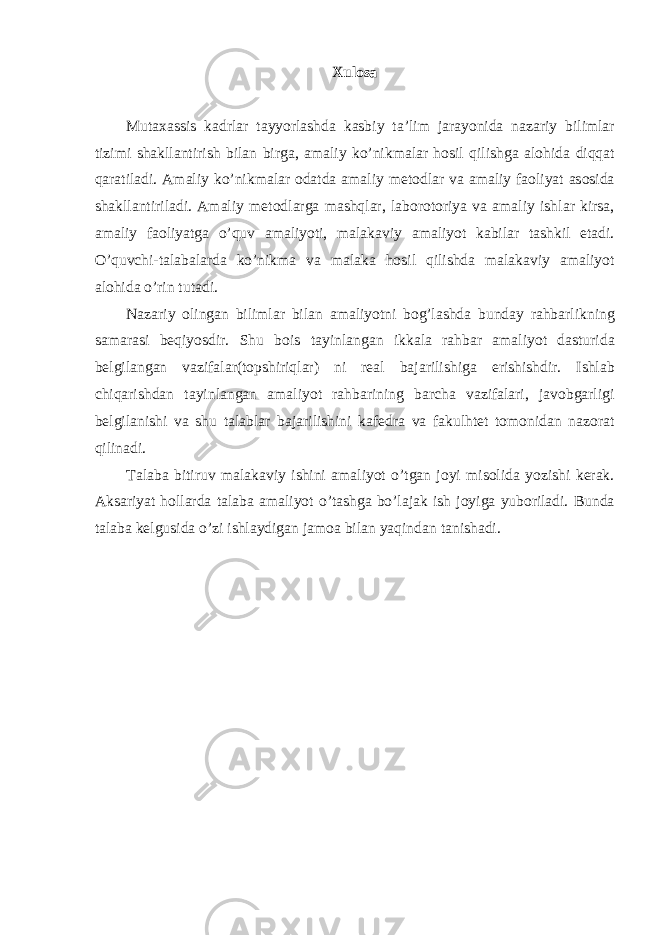 Xulosa

Mutaxassis kadrlar tayyorlashda kasbiy ta’lim jarayonida nazariy bilimlar tizimi shakllantirish bilan birga, amaliy ko’nikmalar hosil qilishga alohida diqqat qaratiladi. Amaliy ko’nikmalar odatda amaliy metodlar va amaliy faoliyat asosida shakllantiriladi. Amaliy metodlarga mashqlar, laborotoriya va amaliy ishlar kirsa, amaliy faoliyatga o’quv amaliyoti, malakaviy amaliyot kabilar tashkil etadi. O’quvchi-talabalarda ko’nikma va malaka hosil qilishda malakaviy amaliyot alohida o’rin tutadi.

Nazariy olingan bilimlar bilan amaliyotni bog’lashda bunday rahbarlikning samarasi beqiyosdir. Shu bois tayinlangan ikkala rahbar amaliyot dasturida belgilangan vazifalar(topshiriqlar) ni real bajarilishiga erishishdir. Ishlab chiqarishdan tayinlangan amaliyot rahbarining barcha vazifalari, javobgarligi belgilanishi va shu talablar bajarilishini kafedra va fakulhtet tomonidan nazorat qilinadi.

Talaba bitiruv malakaviy ishini amaliyot o’tgan joyi misolida yozishi kerak. Aksariyat hollarda talaba amaliyot o’tashga bo’lajak ish joyiga yuboriladi. Bunda talaba kelgusida o’zi ishlaydigan jamoa bilan yaqindan tanishadi.